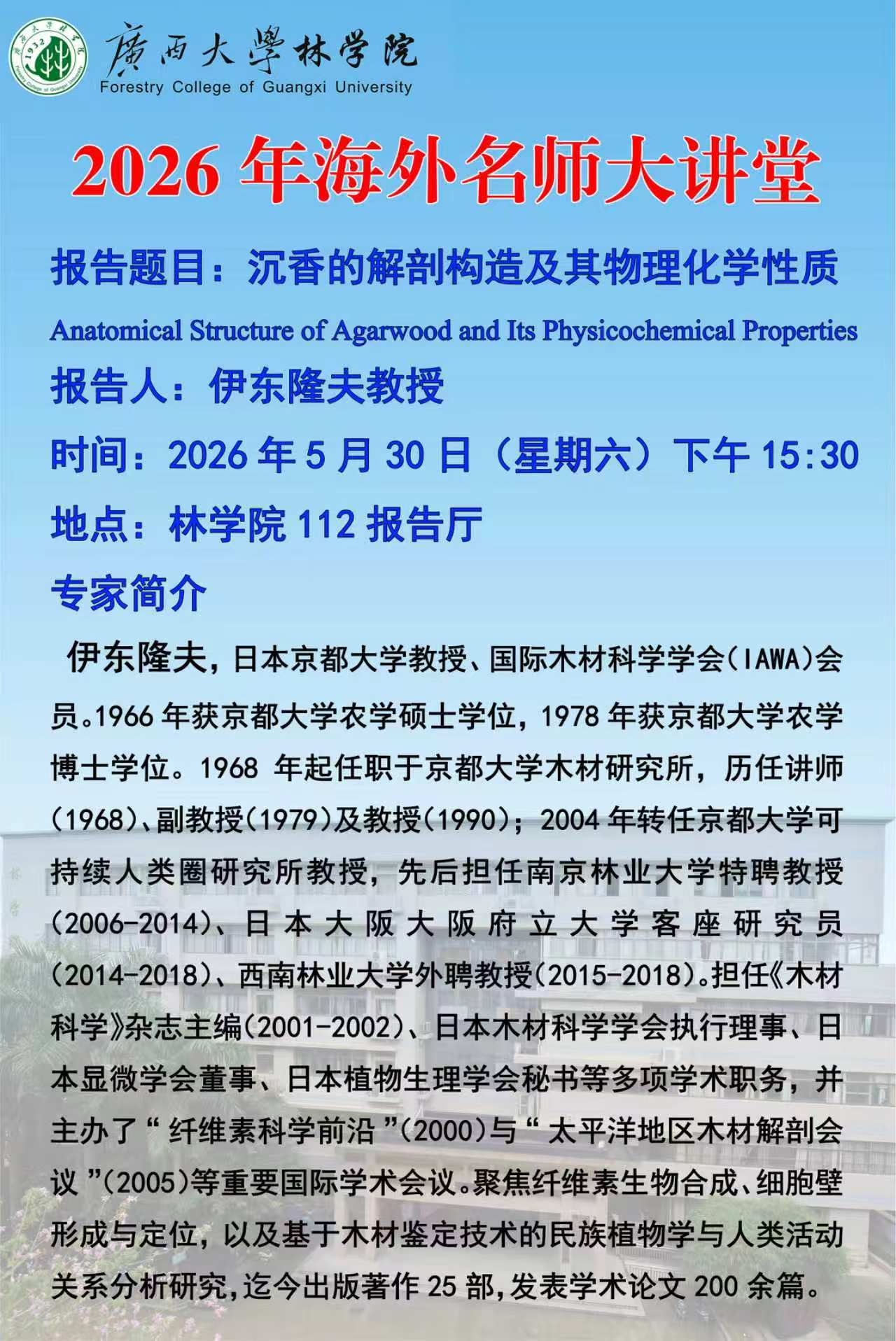 廣西大學林学院
Forestry College of Guangxi University

2026年海外名师大讲堂

报告题目：沉香的解剖构造及其物理化学性质

Anatomical Structure of Agarwood and Its Physicochemical Properties

报告人：伊东隆夫教授

时间：2026年5月30日（星期六）下午15:30

地点：林学院112报告厅

专家简介

伊东隆夫，日本京都大学教授、国际木材科学学会(IAWA)会员。1966年获京都大学农学硕士学位，1978年获京都大学农学博士学位。1968年起任职于京都大学木材研究所，历任讲师(1968)、副教授(1979)及教授(1990)；2004年转任京都大学可持续人类圈研究所教授，先后担任南京林业大学特聘教授(2006-2014)、日本大阪大阪府立大学客座研究员(2014-2018)、西南林业大学外聘教授(2015-2018)。担任《木材科学》杂志主编(2001-2002)、日本木材科学学会执行理事、日本显微学会董事、日本植物生理学会秘书等多项学术职务，并主办了“纤维素科学前沿”(2000)与“太平洋地区木材解剖会议”(2005)等重要国际学术会议。聚焦纤维素生物合成、细胞壁形成与定位，以及基于木材鉴定技术的民族植物学与人类活动关系分析研究，迄今出版著作25部，发表学术论文200余篇。